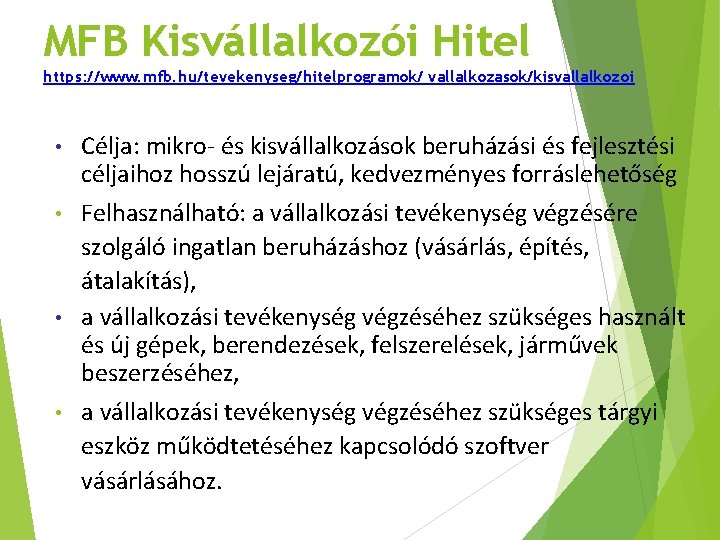 MFB Kisvállalkozói Hitel
https://www.mfb.hu/tevekenyseg/hitelprogramok/ vallalkozasok/kisvallalkozoi

• Célja: mikro- és kisvállalkozások beruházási és fejlesztési céljaihoz hosszú lejáratú, kedvezményes forráslehetőség
• Felhasználható: a vállalkozási tevékenység végzésére szolgáló ingatlan beruházáshoz (vásárlás, építés, átalakítás),
• a vállalkozási tevékenység végzéséhez szükséges használt és új gépek, berendezések, felszerelések, járművek beszerzéséhez,
• a vállalkozási tevékenység végzéséhez szükséges tárgyi eszköz működtetéséhez kapcsolódó szoftver vásárlásához.